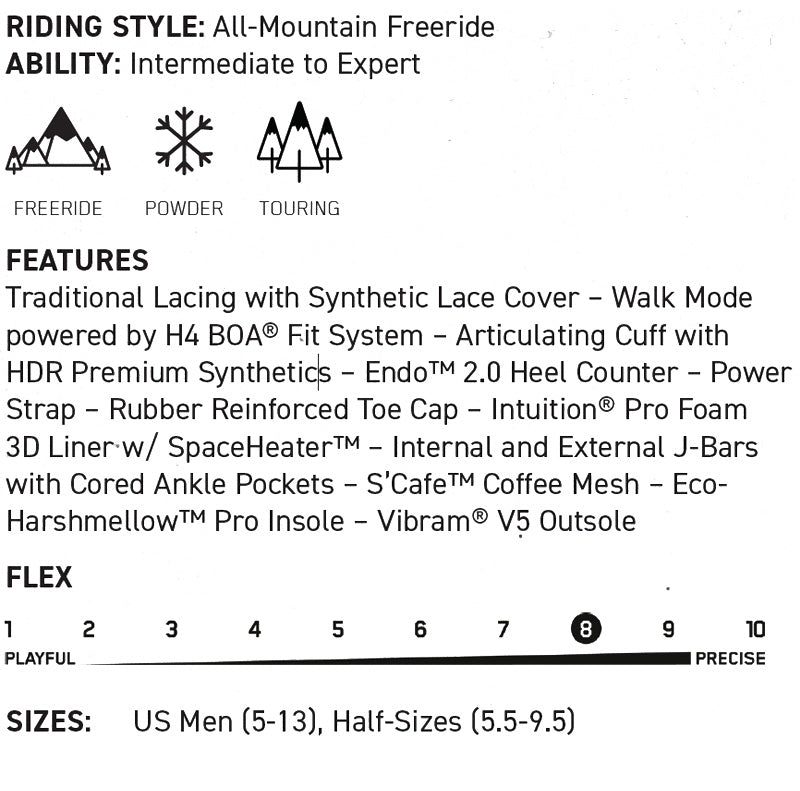 RIDING STYLE: All-Mountain Freeride
ABILITY: Intermediate to Expert

FREERIDE
POWDER
TOURING

FEATURES
Traditional Lacing with Synthetic Lace Cover – Walk Mode powered by H4 BOA® Fit System – Articulating Cuff with HDR Premium Synthetics – Endo™ 2.0 Heel Counter – Power Strap – Rubber Reinforced Toe Cap – Intuition® Pro Foam 3D Liner w/ SpaceHeater™ – Internal and External J-Bars with Cored Ankle Pockets – S'Cafe™ Coffee Mesh – Eco-Harshmellow™ Pro Insole – Vibram® V5 Outsole

FLEX
1 2 3 4 5 6 7 8 9 10
PLAYFUL PRECISE

SIZES: US Men (5-13), Half-Sizes (5.5-9.5)